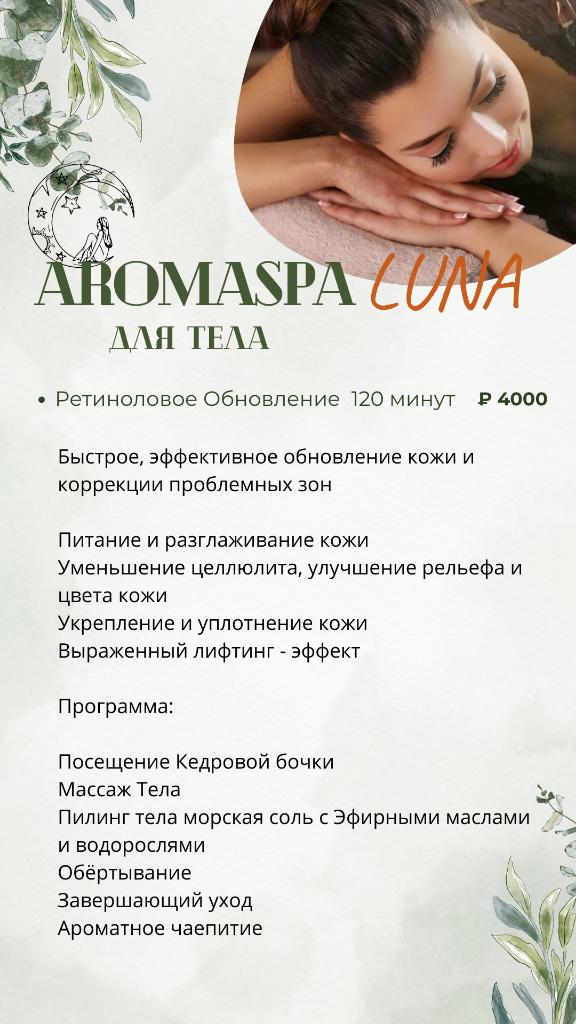 AROMASPA LUNA
ДЛЯ ТЕЛА

• Ретиноловое Обновление 120 минут ₽ 4000

Быстрое, эффективное обновление кожи и коррекции проблемных зон

Питание и разглаживание кожи
Уменьшение целлюлита, улучшение рельефа и цвета кожи
Укрепление и уплотнение кожи
Выраженный лифтинг - эффект

Программа:

Посещение Кедровой бочки
Массаж Тела
Пилинг тела морская соль с Эфирными маслами и водорослями
Обёртывание
Завершающий уход
Ароматное чаепитие